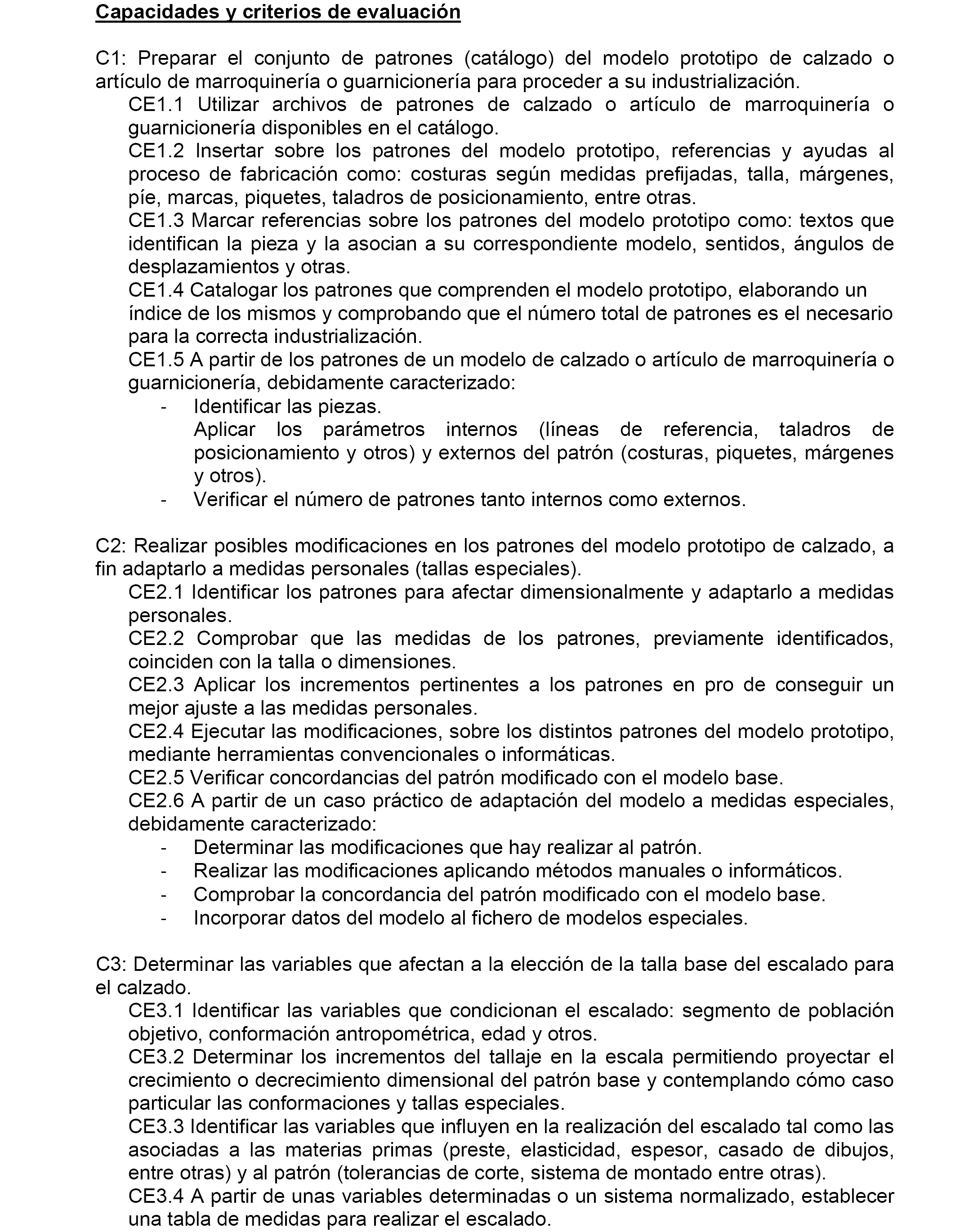 Capacidades y criterios de evaluación

C1: Preparar el conjunto de patrones (catálogo) del modelo prototipo de calzado o artículo de marroquinería o guarnicionería para proceder a su industrialización.

CE1.1 Utilizar archivos de patrones de calzado o artículo de marroquinería o guarnicionería disponibles en el catálogo.

CE1.2 Insertar sobre los patrones del modelo prototipo, referencias y ayudas al proceso de fabricación como: costuras según medidas prefijadas, talla, márgenes, píe, marcas, piquetes, taladros de posicionamiento, entre otras.

CE1.3 Marcar referencias sobre los patrones del modelo prototipo como: textos que identifican la pieza y la asocian a su correspondiente modelo, sentidos, ángulos de desplazamientos y otras.

CE1.4 Catalogar los patrones que comprenden el modelo prototipo, elaborando un índice de los mismos y comprobando que el número total de patrones es el necesario para la correcta industrialización.

CE1.5 A partir de los patrones de un modelo de calzado o artículo de marroquinería o guarnicionería, debidamente caracterizado:
- Identificar las piezas.
Aplicar los parámetros internos (líneas de referencia, taladros de posicionamiento y otros) y externos del patrón (costuras, piquetes, márgenes y otros).
- Verificar el número de patrones tanto internos como externos.

C2: Realizar posibles modificaciones en los patrones del modelo prototipo de calzado, a fin adaptarlo a medidas personales (tallas especiales).

CE2.1 Identificar los patrones para afectar dimensionalmente y adaptarlo a medidas personales.

CE2.2 Comprobar que las medidas de los patrones, previamente identificados, coinciden con la talla o dimensiones.

CE2.3 Aplicar los incrementos pertinentes a los patrones en pro de conseguir un mejor ajuste a las medidas personales.

CE2.4 Ejecutar las modificaciones, sobre los distintos patrones del modelo prototipo, mediante herramientas convencionales o informáticas.

CE2.5 Verificar concordancias del patrón modificado con el modelo base.

CE2.6 A partir de un caso práctico de adaptación del modelo a medidas especiales, debidamente caracterizado:
- Determinar las modificaciones que hay realizar al patrón.
- Realizar las modificaciones aplicando métodos manuales o informáticos.
- Comprobar la concordancia del patrón modificado con el modelo base.
- Incorporar datos del modelo al fichero de modelos especiales.

C3: Determinar las variables que afectan a la elección de la talla base del escalado para el calzado.

CE3.1 Identificar las variables que condicionan el escalado: segmento de población objetivo, conformación antropométrica, edad y otros.

CE3.2 Determinar los incrementos del tallaje en la escala permitiendo proyectar el crecimiento o decrecimiento dimensional del patrón base y contemplando cómo caso particular las conformaciones y tallas especiales.

CE3.3 Identificar las variables que influyen en la realización del escalado tal como las asociadas a las materias primas (preste, elasticidad, espesor, casado de dibujos, entre otras) y al patrón (tolerancias de corte, sistema de montado entre otras).

CE3.4 A partir de unas variables determinadas o un sistema normalizado, establecer una tabla de medidas para realizar el escalado.